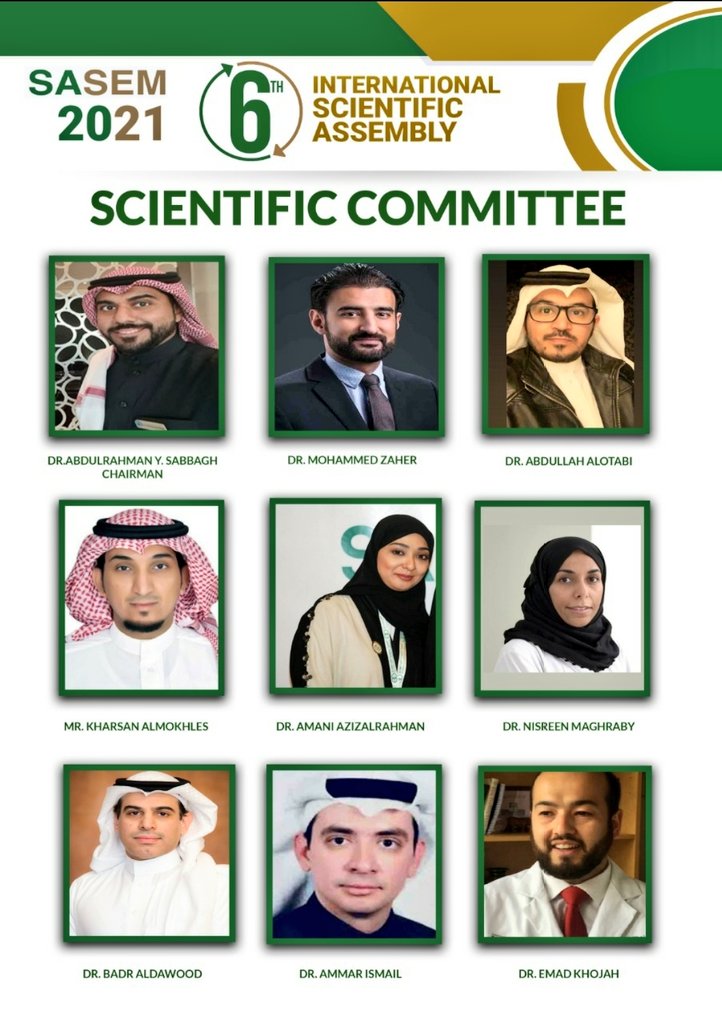 SASEM 2021

6TH INTERNATIONAL SCIENTIFIC ASSEMBLY

SCIENTIFIC COMMITTEE

DR.ABDULRAHMAN Y. SABBAGH CHAIRMAN

DR. MOHAMMED ZAHER

DR. ABDULLAH ALOTABI

MR. KHARSAN ALMOKHLES

DR. AMANI AZIZALRAHMAN

DR. NISREEN MAGHRABY

DR. BADR ALDAWOOD

DR. AMMAR ISMAIL

DR. EMAD KHOJAH